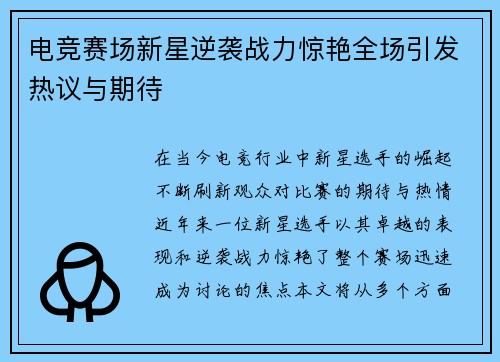 电竞赛场新星逆袭战力惊艳全场引发热议与期待

在当今电竞行业中新星选手的崛起不断刷新观众对比赛的期待与热情近年来一位新星选手以其卓越的表现和逆袭战力惊艳了整个赛场迅速成为讨论的焦点本文将从多个方面